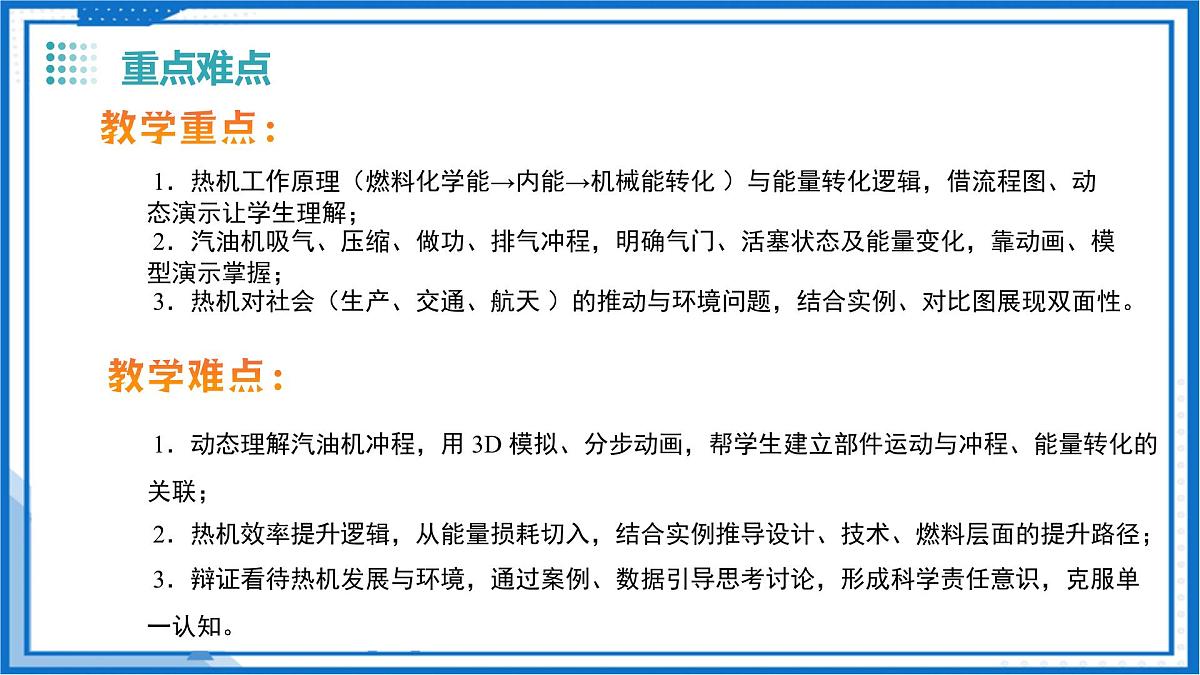 重点难点

教学重点：

1．热机工作原理（燃料化学能→内能→机械能转化 ）与能量转化逻辑，借流程图、动态演示让学生理解；

2．汽油机吸气、压缩、做功、排气冲程，明确气门、活塞状态及能量变化，靠动画、模型演示掌握；

3．热机对社会（生产、交通、航天 ）的推动与环境问题，结合实例、对比图展现双面性。

教学难点：

1．动态理解汽油机冲程，用 3D 模拟、分步动画，帮学生建立部件运动与冲程、能量转化的关联；

2．热机效率提升逻辑，从能量损耗切入，结合实例推导设计、技术、燃料层面的提升路径；

3．辩证看待热机发展与环境，通过案例、数据引导思考讨论，形成科学责任意识，克服单一认知。